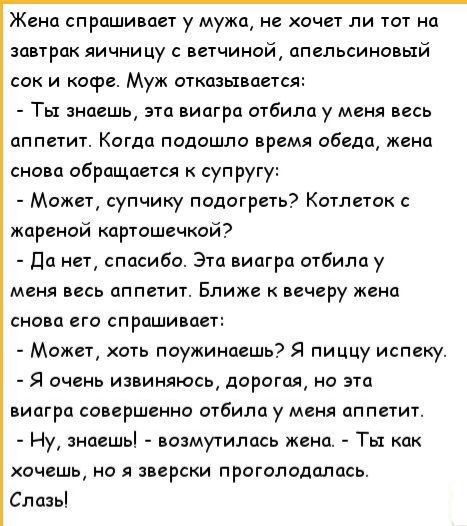 Жена спрашивает у мужа, не хочет ли тот на завтрак яичницу с ветчиной, апельсиновый сок и кофе. Муж отказывается:
- Ты знаешь, эта виагра отбила у меня весь аппетит. Когда подошло время обеда, жена снова обращается к супругу:
- Может, супчику подогреть? Котлеток с жареной картошечкой?
- Да нет, спасибо. Эта виагра отбила у меня весь аппетит. Ближе к вечеру жена снова его спрашивает:
- Может, хоть поужинаешь? Я пиццу испеку.
- Я очень извиняюсь, дорогая, но эта виагра совершенно отбила у меня аппетит.
- Ну, знаешь! - возмутилась жена. - Ты как хочешь, но я зверски проголодалась.
Слазь!